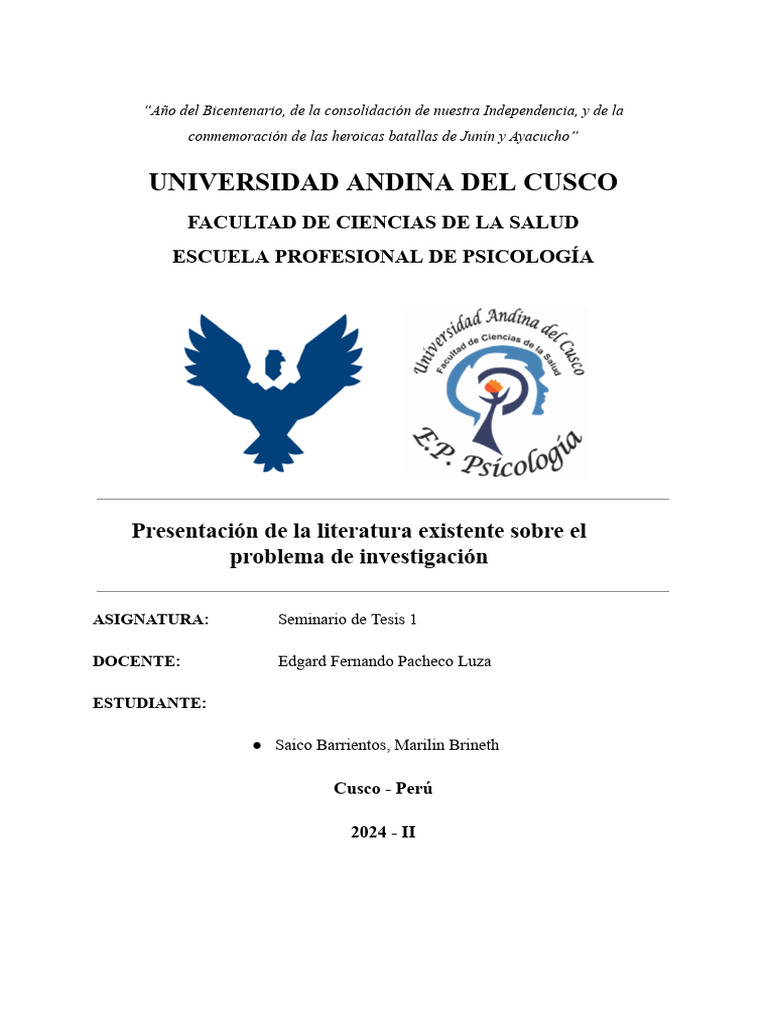 "Año del Bicentenario, de la consolidación de nuestra Independencia, y de la conmemoración de las heroicas batallas de Junín y Ayacucho"

UNIVERSIDAD ANDINA DEL CUSCO

FACULTAD DE CIENCIAS DE LA SALUD

ESCUELA PROFESIONAL DE PSICOLOGÍA

Universidad Andina del Cusco
Facultad de Ciencias de la Salud
E.P. Psicología

Presentación de la literatura existente sobre el problema de investigación

ASIGNATURA: Seminario de Tesis 1

DOCENTE: Edgard Fernando Pacheco Luza

ESTUDIANTE:

● Saico Barrientos, Marilin Brineth

Cusco - Perú

2024 - II